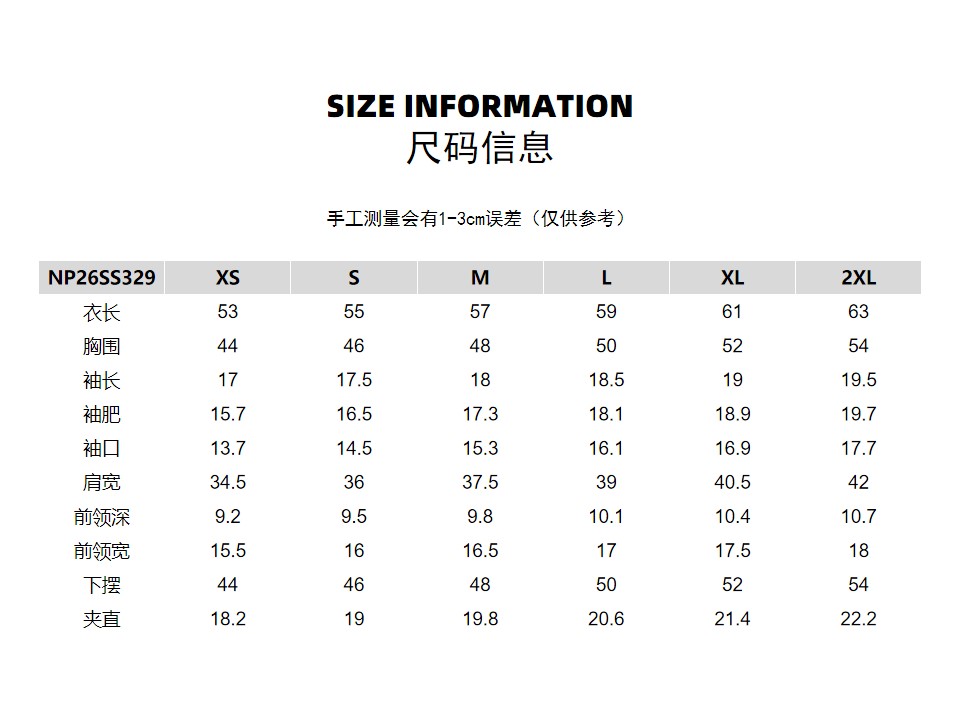 SIZE INFORMATION
尺码信息

手工测量会有1-3cm误差（仅供参考）

| NP26SS329 | XS | S | M | L | XL | 2XL |
|---|---|---|---|---|---|---|
| 衣长 | 53 | 55 | 57 | 59 | 61 | 63 |
| 胸围 | 44 | 46 | 48 | 50 | 52 | 54 |
| 袖长 | 17 | 17.5 | 18 | 18.5 | 19 | 19.5 |
| 袖肥 | 15.7 | 16.5 | 17.3 | 18.1 | 18.9 | 19.7 |
| 袖口 | 13.7 | 14.5 | 15.3 | 16.1 | 16.9 | 17.7 |
| 肩宽 | 34.5 | 36 | 37.5 | 39 | 40.5 | 42 |
| 前领深 | 9.2 | 9.5 | 9.8 | 10.1 | 10.4 | 10.7 |
| 前领宽 | 15.5 | 16 | 16.5 | 17 | 17.5 | 18 |
| 下摆 | 44 | 46 | 48 | 50 | 52 | 54 |
| 夹直 | 18.2 | 19 | 19.8 | 20.6 | 21.4 | 22.2 |